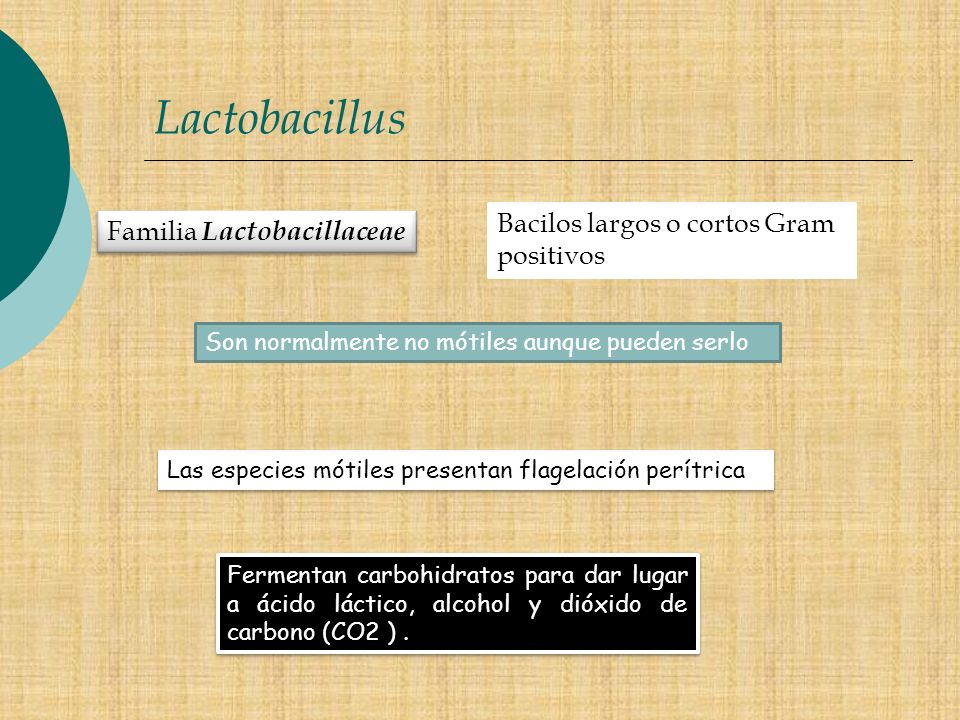 Lactobacillus

Familia Lactobacillaceae

Bacilos largos o cortos Gram positivos

Son normalmente no mótiles aunque pueden serlo

Las especies mótiles presentan flagelación perítrica

Fermentan carbohidratos para dar lugar a ácido láctico, alcohol y dióxido de carbono (CO2 ) .